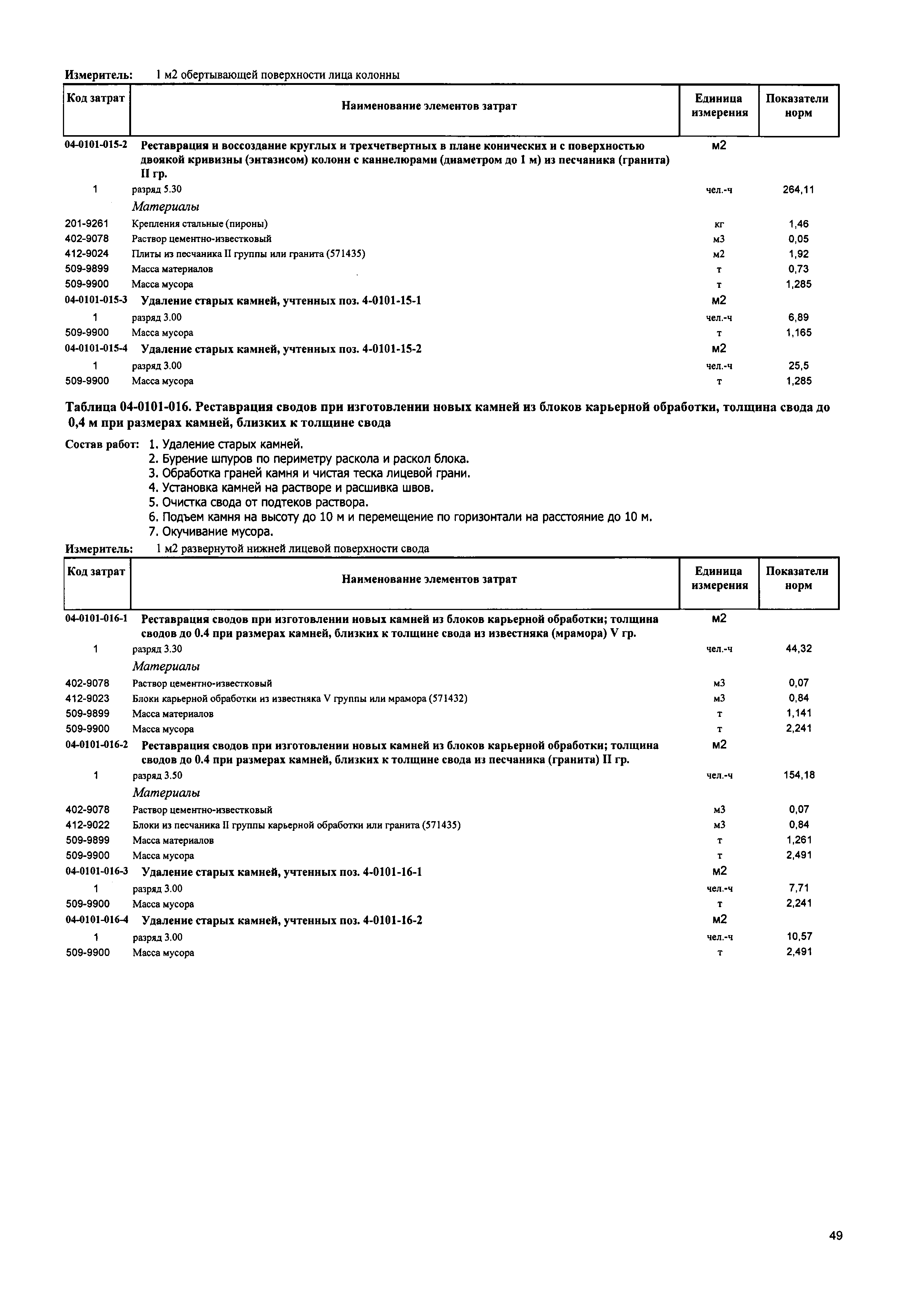 Измеритель: 1 м2 обертывающей поверхности лица колонны

| Код затрат | Наименование элементов затрат | Единица измерения | Показатели норм |
|---|---|---|---|
| 04-0101-015-2 | Реставрация и воссоздание круглых и трехчетвертных в плане конических и с поверхностью двоякой кривизны (энтазисом) колонн с каннелюрами (диаметром до 1 м) из песчаника (гранита) II гр. | м2 | |
| 1 | разряд 5.30 | чел.-ч | 264,11 |
| | Материалы | | |
| 201-9261 | Крепления стальные (пироны) | кг | 1,46 |
| 402-9078 | Раствор цементно-известковый | м3 | 0,05 |
| 412-9024 | Плиты из песчаника II группы или гранита (571435) | м2 | 1,92 |
| 509-9899 | Масса материалов | т | 0,73 |
| 509-9900 | Масса мусора | т | 1,285 |
| 04-0101-015-3 | Удаление старых камней, учтенных поз. 4-0101-15-1 | м2 | |
| 1 | разряд 3.00 | чел.-ч | 6,89 |
| 509-9900 | Масса мусора | т | 1,165 |
| 04-0101-015-4 | Удаление старых камней, учтенных поз. 4-0101-15-2 | м2 | |
| 1 | разряд 3.00 | чел.-ч | 25,5 |
| 509-9900 | Масса мусора | т | 1,285 |

Таблица 04-0101-016. Реставрация сводов при изготовлении новых камней из блоков карьерной обработки, толщина свода до 0,4 м при размерах камней, близких к толщине свода

Состав работ: 1. Удаление старых камней.
2. Бурение шпуров по периметру раскола и раскол блока.
3. Обработка граней камня и чистая теска лицевой грани.
4. Установка камней на растворе и расшивка швов.
5. Очистка свода от подтеков раствора.
6. Подъем камня на высоту до 10 м и перемещение по горизонтали на расстояние до 10 м.
7. Окучивание мусора.

Измеритель: 1 м2 развернутой нижней лицевой поверхности свода

| Код затрат | Наименование элементов затрат | Единица измерения | Показатели норм |
|---|---|---|---|
| 04-0101-016-1 | Реставрация сводов при изготовлении новых камней из блоков карьерной обработки; толщина сводов до 0.4 при размерах камней, близких к толщине свода из известняка (мрамора) V гр. | м2 | |
| 1 | разряд 3.30 | чел.-ч | 44,32 |
| | Материалы | | |
| 402-9078 | Раствор цементно-известковый | м3 | 0,07 |
| 412-9023 | Блоки карьерной обработки из известняка V группы или мрамора (571432) | м3 | 0,84 |
| 509-9899 | Масса материалов | т | 1,141 |
| 509-9900 | Масса мусора | т | 2,241 |
| 04-0101-016-2 | Реставрация сводов при изготовлении новых камней из блоков карьерной обработки; толщина сводов до 0.4 при размерах камней, близких к толщине свода из песчаника (гранита) II гр. | м2 | |
| 1 | разряд 3.50 | чел.-ч | 154,18 |
| | Материалы | | |
| 402-9078 | Раствор цементно-известковый | м3 | 0,07 |
| 412-9022 | Блоки из песчаника II группы карьерной обработки или гранита (571435) | м3 | 0,84 |
| 509-9899 | Масса материалов | т | 1,261 |
| 509-9900 | Масса мусора | т | 2,491 |
| 04-0101-016-3 | Удаление старых камней, учтенных поз. 4-0101-16-1 | м2 | |
| 1 | разряд 3.00 | чел.-ч | 7,71 |
| 509-9900 | Масса мусора | т | 2,241 |
| 04-0101-016-4 | Удаление старых камней, учтенных поз. 4-0101-16-2 | м2 | |
| 1 | разряд 3.00 | чел.-ч | 10,57 |
| 509-9900 | Масса мусора | т | 2,491 |

49